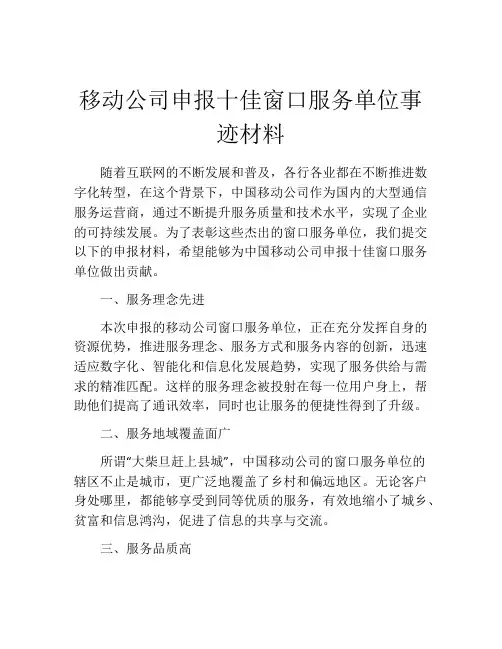 移动公司申报十佳窗口服务单位事迹材料

随着互联网的不断发展和普及，各行各业都在不断推进数字化转型，在这个背景下，中国移动公司作为国内的大型通信服务运营商，通过不断提升服务质量和技术水平，实现了企业的可持续发展。为了表彰这些杰出的窗口服务单位，我们提交以下的申报材料，希望能够为中国移动公司申报十佳窗口服务单位做出贡献。

一、服务理念先进

本次申报的移动公司窗口服务单位，正在充分发挥自身的资源优势，推进服务理念、服务方式和服务内容的创新，迅速适应数字化、智能化和信息化发展趋势，实现了服务供给与需求的精准匹配。这样的服务理念被投射在每一位用户身上，帮助他们提高了通讯效率，同时也让服务的便捷性得到了升级。

二、服务地域覆盖面广

所谓“大柴旦赶上县城”，中国移动公司的窗口服务单位的辖区不止是城市，更广泛地覆盖了乡村和偏远地区。无论客户身处哪里，都能够享受到同等优质的服务，有效地缩小了城乡、贫富和信息鸿沟，促进了信息的共享与交流。

三、服务品质高